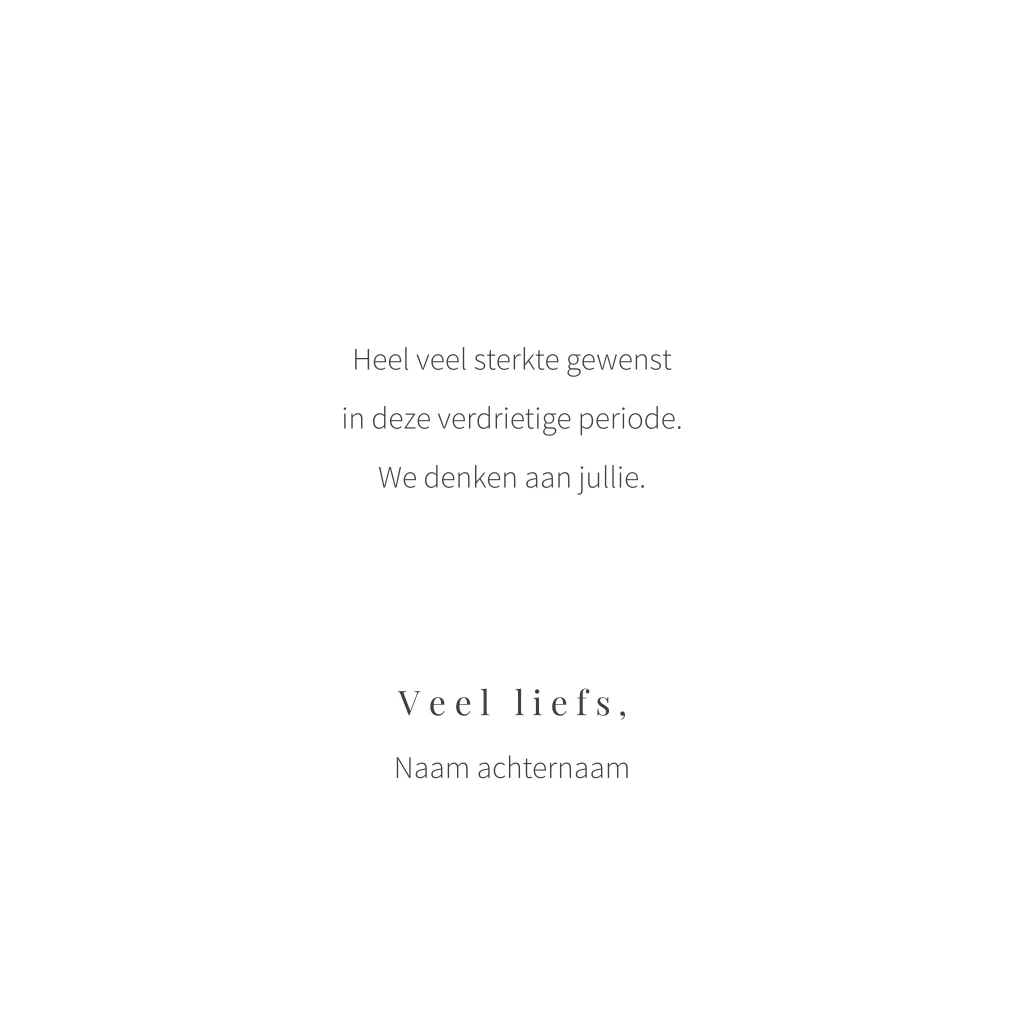 Heel veel sterkte gewenst
in deze verdrietige periode.
We denken aan jullie.

Veel liefs,

Naam achternaam